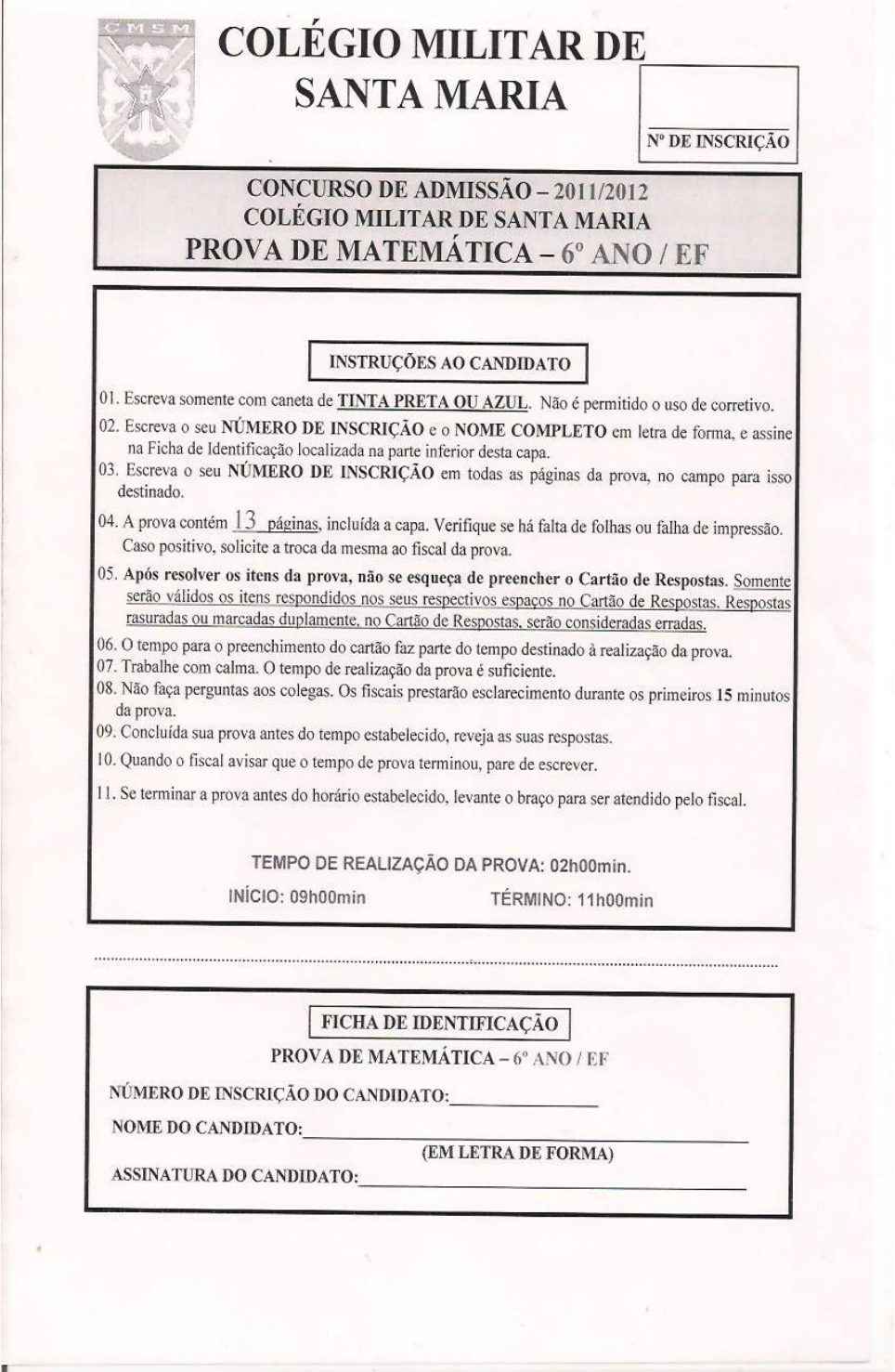 CMSM

COLÉGIO MILITAR DE SANTA MARIA

Nº DE INSCRIÇÃO

CONCURSO DE ADMISSÃO – 2011/2012
COLÉGIO MILITAR DE SANTA MARIA
PROVA DE MATEMÁTICA – 6º ANO / EF

INSTRUÇÕES AO CANDIDATO

01. Escreva somente com caneta de TINTA PRETA OU AZUL. Não é permitido o uso de corretivo.
02. Escreva o seu NÚMERO DE INSCRIÇÃO e o NOME COMPLETO em letra de forma, e assine na Ficha de Identificação localizada na parte inferior desta capa.
03. Escreva o seu NÚMERO DE INSCRIÇÃO em todas as páginas da prova, no campo para isso destinado.
04. A prova contém 13 páginas, incluída a capa. Verifique se há falta de folhas ou falha de impressão. Caso positivo, solicite a troca da mesma ao fiscal da prova.
05. Após resolver os itens da prova, não se esqueça de preencher o Cartão de Respostas. Somente serão válidos os itens respondidos nos seus respectivos espaços no Cartão de Respostas. Respostas rasuradas ou marcadas duplamente, no Cartão de Respostas, serão consideradas erradas.
06. O tempo para o preenchimento do cartão faz parte do tempo destinado à realização da prova.
07. Trabalhe com calma. O tempo de realização da prova é suficiente.
08. Não faça perguntas aos colegas. Os fiscais prestarão esclarecimento durante os primeiros 15 minutos da prova.
09. Concluída sua prova antes do tempo estabelecido, reveja as suas respostas.
10. Quando o fiscal avisar que o tempo de prova terminou, pare de escrever.
11. Se terminar a prova antes do horário estabelecido, levante o braço para ser atendido pelo fiscal.

TEMPO DE REALIZAÇÃO DA PROVA: 02h00min.
INÍCIO: 09h00min TÉRMINO: 11h00min

FICHA DE IDENTIFICAÇÃO
PROVA DE MATEMÁTICA – 6º ANO / EF
NÚMERO DE INSCRIÇÃO DO CANDIDATO:
NOME DO CANDIDATO:
(EM LETRA DE FORMA)
ASSINATURA DO CANDIDATO: